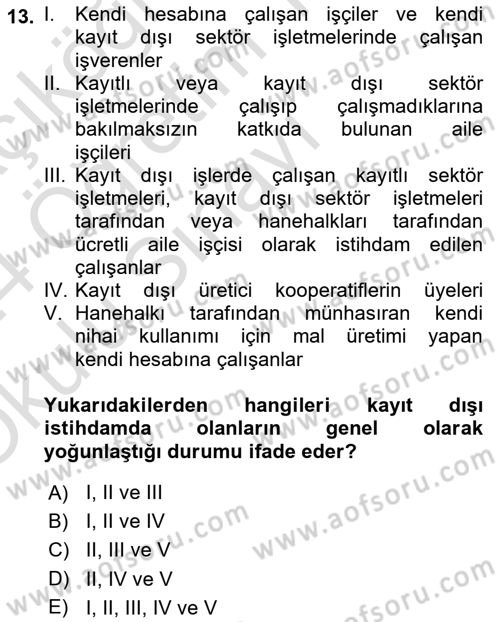 13. I. Kendi hesabına çalışan işçiler ve kendi kayıt dışı sektör işletmelerinde çalışan işverenler
II. Kayıtlı veya kayıt dışı sektör işletmelerinde çalışıp çalışmadıklarına bakılmaksızın katkıda bulunan aile işçileri
III. Kayıt dışı işlerde çalışan kayıtlı sektör işletmeleri, kayıt dışı sektör işletmeleri tarafından veya hanehalkları tarafından ücretli aile işçisi olarak istihdam edilen çalışanlar
IV. Kayıt dışı üretici kooperatiflerin üyeleri
V. Hanehalkı tarafından münhasıran kendi nihai kullanımı için mal üretimi yapan kendi hesabına çalışanlar

Yukarıdakilerden hangileri kayıt dışı istihdamda olanların genel olarak yoğunlaştığı durumu ifade eder?

A) I, II ve III
B) I, II ve IV
C) II, III ve V
D) II, IV ve V
E) I, II, III, IV ve V

www.aofsoru.com